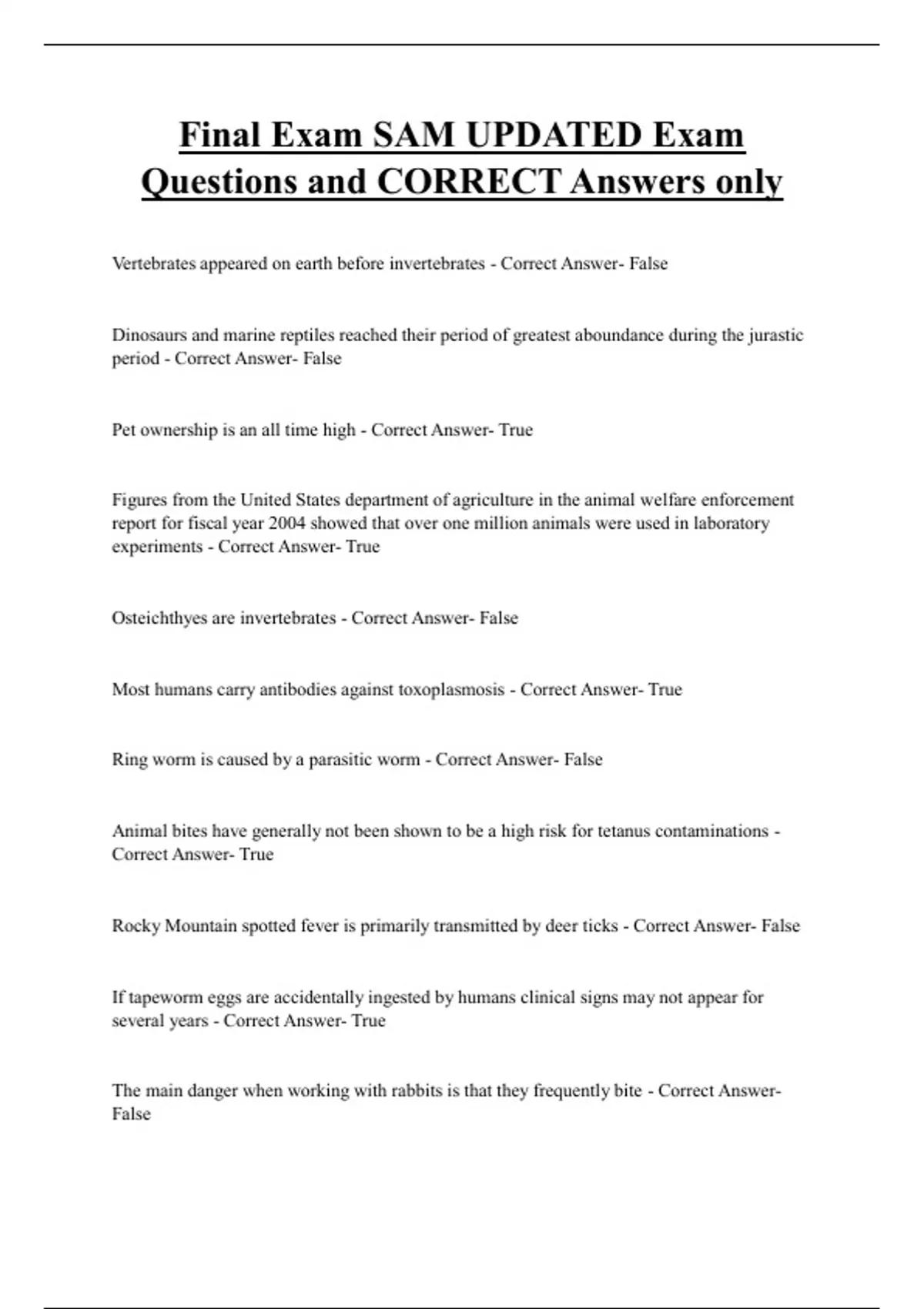 Final Exam SAM UPDATED Exam Questions and CORRECT Answers only

Vertebrates appeared on earth before invertebrates - Correct Answer- False

Dinosaurs and marine reptiles reached their period of greatest aboundance during the jurastic period - Correct Answer- False

Pet ownership is an all time high - Correct Answer- True

Figures from the United States department of agriculture in the animal welfare enforcement report for fiscal year 2004 showed that over one million animals were used in laboratory experiments - Correct Answer- True

Osteichthyes are invertebrates - Correct Answer- False

Most humans carry antibodies against toxoplasmosis - Correct Answer- True

Ring worm is caused by a parasitic worm - Correct Answer- False

Animal bites have generally not been shown to be a high risk for tetanus contaminations - Correct Answer- True

Rocky Mountain spotted fever is primarily transmitted by deer ticks - Correct Answer- False

If tapeworm eggs are accidentally ingested by humans clinical signs may not appear for several years - Correct Answer- True

The main danger when working with rabbits is that they frequently bite - Correct Answer- False